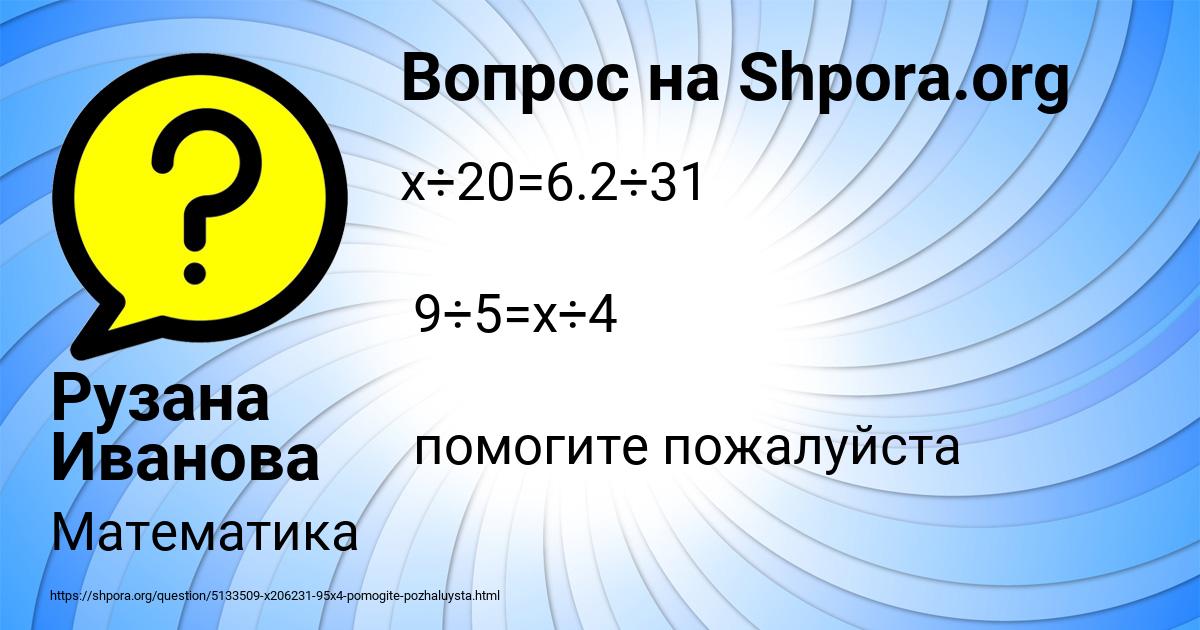 Вопрос на Shpora.org

$x \div 20 = 6.2 \div 31$

$9 \div 5 = x \div 4$

помогите пожалуйста

Рузана Иванова

Математика

https://shpora.org/question/5133509-x206231-95x4-pomogite-pozhaluysta.html